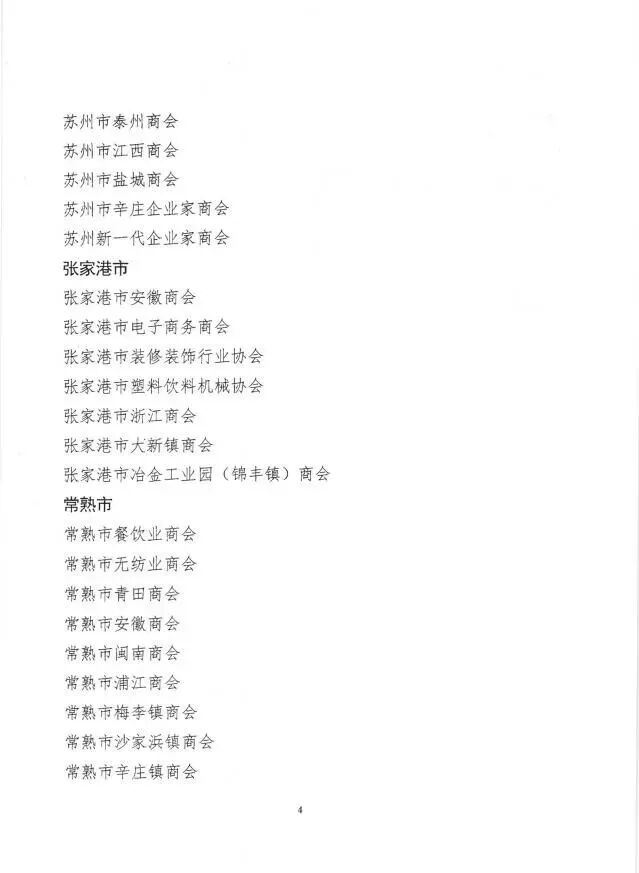 苏州市泰州商会

苏州市江西商会

苏州市盐城商会

苏州市辛庄企业家商会

苏州新一代企业家商会

张家港市

张家港市安徽商会

张家港市电子商务商会

张家港市装修装饰行业协会

张家港市塑料饮料机械协会

张家港市浙江商会

张家港市大新镇商会

张家港市冶金工业园（锦丰镇）商会

常熟市

常熟市餐饮业商会

常熟市无纺业商会

常熟市青田商会

常熟市安徽商会

常熟市闽南商会

常熟市浦江商会

常熟市梅李镇商会

常熟市沙家浜镇商会

常熟市辛庄镇商会

4